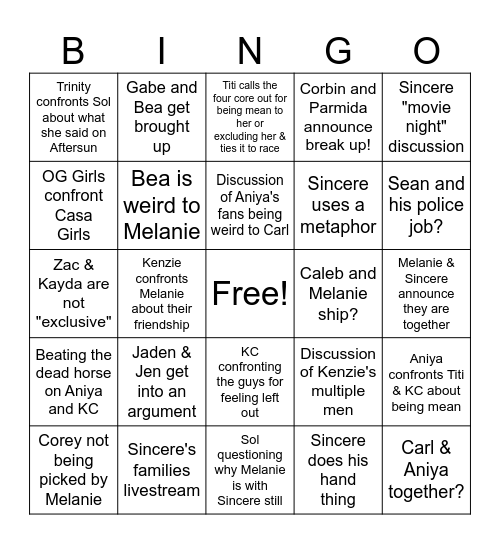 | B | I | N | G | O |
|---|---|---|---|---|
| Trinity confronts Sol about what she said on Aftersun | Gabe and Bea get brought up | Titi calls the four core out for being mean to her or excluding her & ties it to race | Corbin and Parmida announce break up! | Sincere "movie night" discussion |
| OG Girls confront Casa Girls | Bea is weird to Melanie | Discussion of Aniya's fans being weird to Carl | Sincere uses a metaphor | Sean and his police job? |
| Zac & Kayda are not "exclusive" | Kenzie confronts Melanie about their friendship | Free! | Caleb and Melanie ship? | Melanie & Sincere announce they are together |
| Beating the dead horse on Aniya and KC | Jaden & Jen get into an argument | KC confronting the guys for feeling left out | Discussion of Kenzie's multiple men | Aniya confronts Titi & KC about being mean |
| Corey not being picked by Melanie | Sincere's families livestream | Sol questioning why Melanie is with Sincere still | Sincere does his hand thing | Carl & Aniya together? |